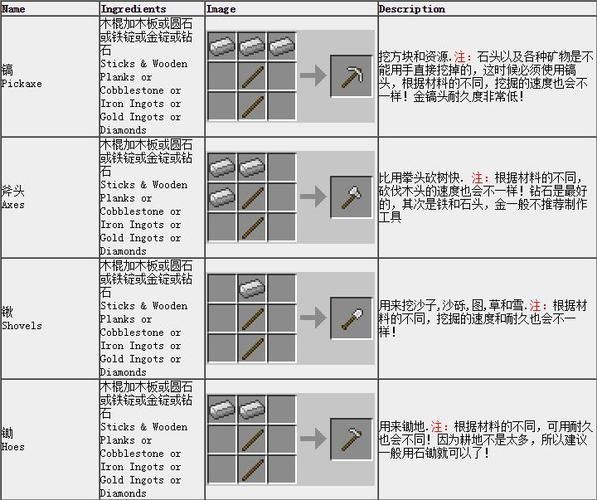 | Name | Ingredients | Image | Description |
|---|---|---|---|
| 镐 Pickaxe | 木棍加木板或圆石或铁锭或金锭或钻石 Sticks & Wooden Planks or Cobblestone or Iron Ingots or Gold Ingots or Diamonds | | 挖方块和资源.注：石头以及各种矿物是不能用手直接挖掉的，这时候必须使用镐头，根据材料的不同，挖掘的速度也会不一样！金镐头耐久度非常低! |
| 斧头 Axes | 木棍加木板或圆石或铁锭或金锭或钻石 Sticks & Wooden Planks or Cobblestone or Iron Ingots or Gold Ingots or Diamonds | | 比用拳头砍树快. 注：根据材料的不同，砍伐木头的速度也会不一样！钻石是最好的，其次是铁和石头，金一般不推荐制作工具 |
| 锹 Shovels | 木棍加木板或圆石或铁锭或金锭或钻石 Sticks & Wooden Planks or Cobblestone or Iron Ingots or Gold Ingots or Diamonds | | 用来挖沙子,沙砾,图,草和雪.注：根据材料的不同，挖掘的速度和耐久也会不一样！ |
| 锄 Hoes | 木棍加木板或圆石或铁锭或金锭或钻石 Sticks & Wooden Planks or Cobblestone or Iron Ingots or Gold Ingots or Diamonds | | 用来锄地.注：根据材料的不同，可用耐久也会不同！因为耕地不是太多，所以建议一般用石锄就可以了！ |